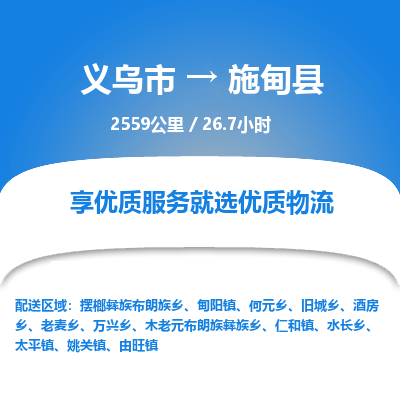 义乌市 → 施甸县

2559公里 / 26.7小时

享优质服务就选优质物流

配送区域：摆榔彝族布朗族乡、甸阳镇、何元乡、旧城乡、酒房乡、老麦乡、万兴乡、木老元布朗族彝族乡、仁和镇、水长乡、太平镇、姚关镇、由旺镇